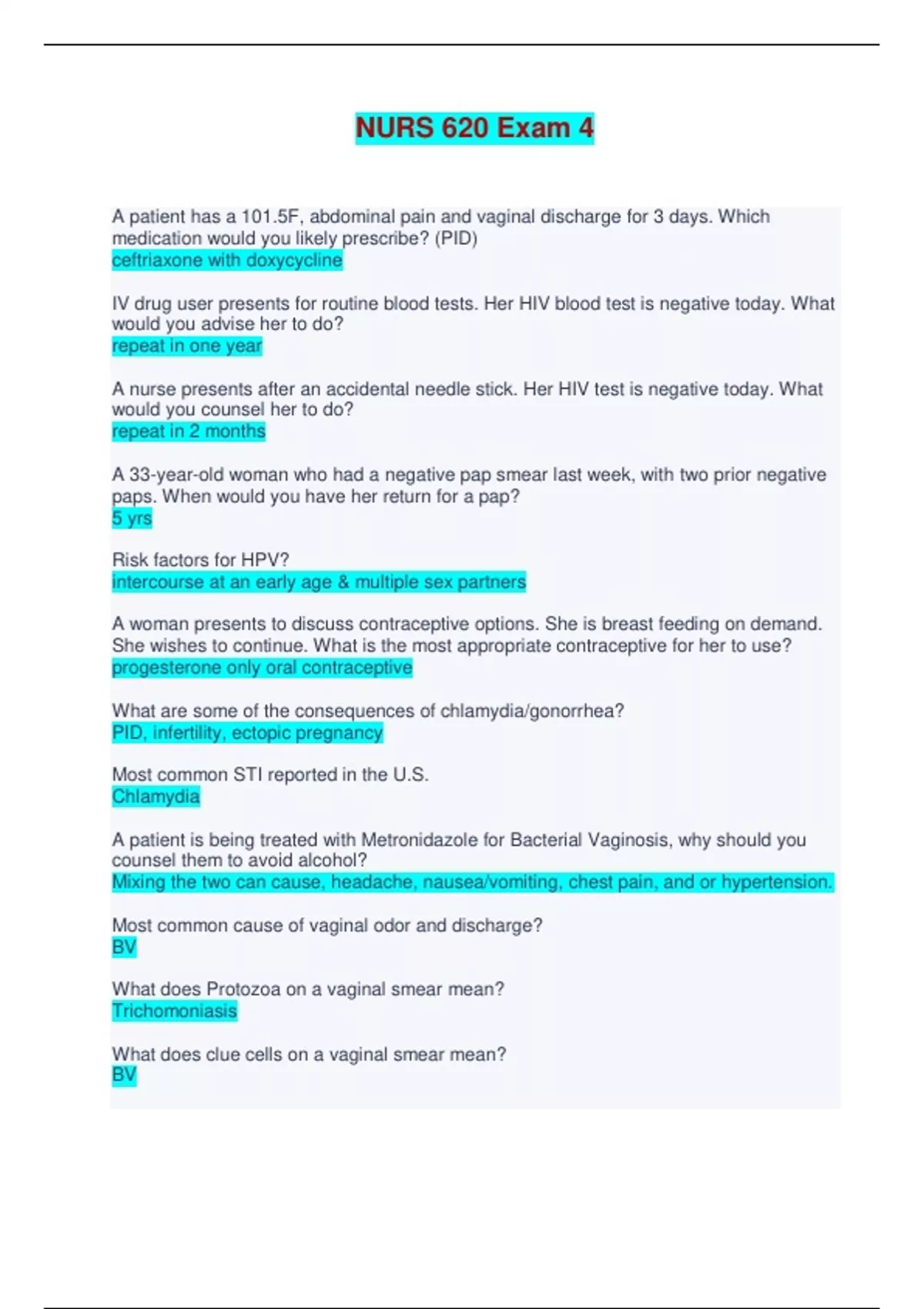 NURS 620 Exam 4

A patient has a 101.5F, abdominal pain and vaginal discharge for 3 days. Which medication would you likely prescribe? (PID)
ceftriaxone with doxycycline

IV drug user presents for routine blood tests. Her HIV blood test is negative today. What would you advise her to do?
repeat in one year

A nurse presents after an accidental needle stick. Her HIV test is negative today. What would you counsel her to do?
repeat in 2 months

A 33-year-old woman who had a negative pap smear last week, with two prior negative paps. When would you have her return for a pap?
5 yrs

Risk factors for HPV?
intercourse at an early age & multiple sex partners

A woman presents to discuss contraceptive options. She is breast feeding on demand. She wishes to continue. What is the most appropriate contraceptive for her to use?
progesterone only oral contraceptive

What are some of the consequences of chlamydia/gonorrhea?
PID, infertility, ectopic pregnancy

Most common STI reported in the U.S.
Chlamydia

A patient is being treated with Metronidazole for Bacterial Vaginosis, why should you counsel them to avoid alcohol?
Mixing the two can cause, headache, nausea/vomiting, chest pain, and or hypertension.

Most common cause of vaginal odor and discharge?
BV

What does Protozoa on a vaginal smear mean?
Trichomoniasis

What does clue cells on a vaginal smear mean?
BV